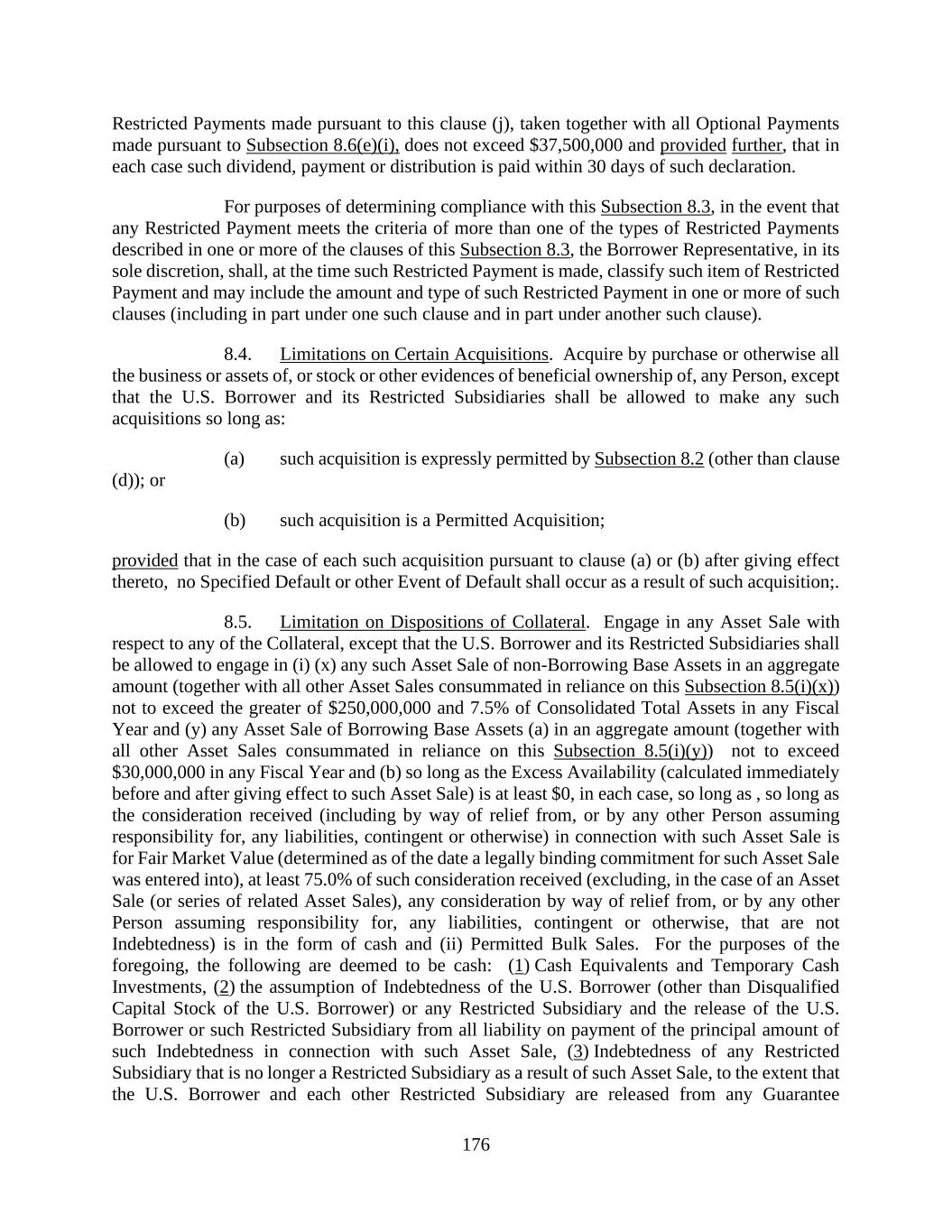 Restricted Payments made pursuant to this clause (j), taken together with all Optional Payments made pursuant to Subsection 8.6(e)(i), does not exceed $37,500,000 and provided further, that in each case such dividend, payment or distribution is paid within 30 days of such declaration.

For purposes of determining compliance with this Subsection 8.3, in the event that any Restricted Payment meets the criteria of more than one of the types of Restricted Payments described in one or more of the clauses of this Subsection 8.3, the Borrower Representative, in its sole discretion, shall, at the time such Restricted Payment is made, classify such item of Restricted Payment and may include the amount and type of such Restricted Payment in one or more of such clauses (including in part under one such clause and in part under another such clause).

8.4. Limitations on Certain Acquisitions. Acquire by purchase or otherwise all the business or assets of, or stock or other evidences of beneficial ownership of, any Person, except that the U.S. Borrower and its Restricted Subsidiaries shall be allowed to make any such acquisitions so long as:

(a) such acquisition is expressly permitted by Subsection 8.2 (other than clause (d)); or

(b) such acquisition is a Permitted Acquisition;

provided that in the case of each such acquisition pursuant to clause (a) or (b) after giving effect thereto, no Specified Default or other Event of Default shall occur as a result of such acquisition;.

8.5. Limitation on Dispositions of Collateral. Engage in any Asset Sale with respect to any of the Collateral, except that the U.S. Borrower and its Restricted Subsidiaries shall be allowed to engage in (i) (x) any such Asset Sale of non-Borrowing Base Assets in an aggregate amount (together with all other Asset Sales consummated in reliance on this Subsection 8.5(i)(x)) not to exceed the greater of $250,000,000 and 7.5% of Consolidated Total Assets in any Fiscal Year and (y) any Asset Sale of Borrowing Base Assets (a) in an aggregate amount (together with all other Asset Sales consummated in reliance on this Subsection 8.5(i)(y)) not to exceed $30,000,000 in any Fiscal Year and (b) so long as the Excess Availability (calculated immediately before and after giving effect to such Asset Sale) is at least $0, in each case, so long as , so long as the consideration received (including by way of relief from, or by any other Person assuming responsibility for, any liabilities, contingent or otherwise) in connection with such Asset Sale is for Fair Market Value (determined as of the date a legally binding commitment for such Asset Sale was entered into), at least 75.0% of such consideration received (excluding, in the case of an Asset Sale (or series of related Asset Sales), any consideration by way of relief from, or by any other Person assuming responsibility for, any liabilities, contingent or otherwise, that are not Indebtedness) is in the form of cash and (ii) Permitted Bulk Sales. For the purposes of the foregoing, the following are deemed to be cash: (1) Cash Equivalents and Temporary Cash Investments, (2) the assumption of Indebtedness of the U.S. Borrower (other than Disqualified Capital Stock of the U.S. Borrower) or any Restricted Subsidiary and the release of the U.S. Borrower or such Restricted Subsidiary from all liability on payment of the principal amount of such Indebtedness in connection with such Asset Sale, (3) Indebtedness of any Restricted Subsidiary that is no longer a Restricted Subsidiary as a result of such Asset Sale, to the extent that the U.S. Borrower and each other Restricted Subsidiary are released from any Guarantee

176